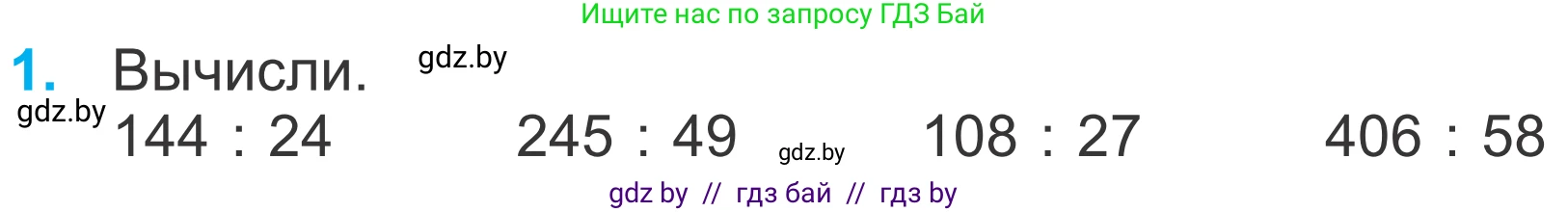 Ищите нас по запросу ГДЗ Бай

1. Вычисли. gdz.by

gdz.by
$144 : 24$ $245 : 49$ gdz.by $108 : 27$ $406 : 58$

gdz by // гдз бай // гдз by